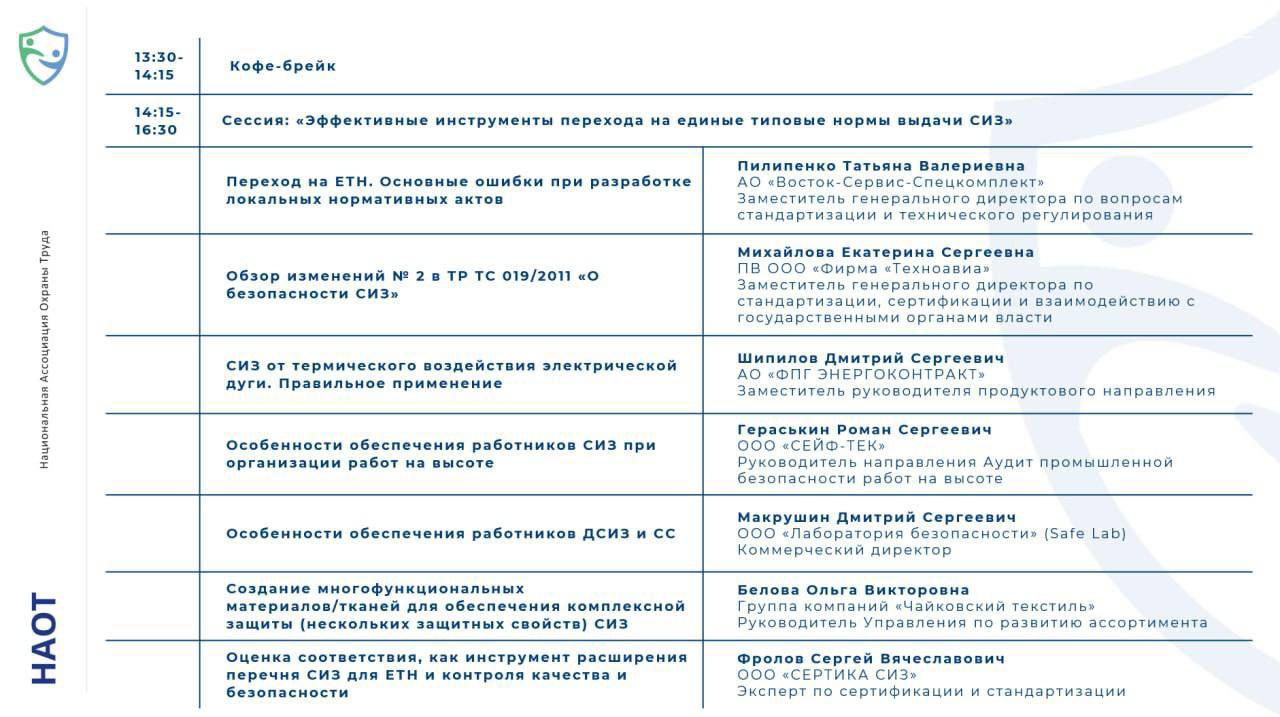 Национальная Ассоциация Охраны Труда

НАОТ

| | | |
|---|---|---|
| 13:30-14:15 | Кофе-брейк | |
| 14:15-16:30 | Сессия: «Эффективные инструменты перехода на единые типовые нормы выдачи СИЗ» | |
| | Переход на ЕТН. Основные ошибки при разработке локальных нормативных актов | Пилипенко Татьяна Валериевна АО «Восток-Сервис-Спецкомплект» Заместитель генерального директора по вопросам стандартизации и технического регулирования |
| | Обзор изменений № 2 в ТР ТС 019/2011 «О безопасности СИЗ» | Михайлова Екатерина Сергеевна ПВ ООО «Фирма «Техноавиа» Заместитель генерального директора по стандартизации, сертификации и взаимодействию с государственными органами власти |
| | СИЗ от термического воздействия электрической дуги. Правильное применение | Шипилов Дмитрий Сергеевич АО «ФПГ ЭНЕРГОКОНТРАКТ» Заместитель руководителя продуктового направления |
| | Особенности обеспечения работников СИЗ при организации работ на высоте | Гераськин Роман Сергеевич ООО «СЕЙФ-ТЕК» Руководитель направления Аудит промышленной безопасности работ на высоте |
| | Особенности обеспечения работников ДСИЗ и СС | Макрушин Дмитрий Сергеевич ООО «Лаборатория безопасности» (Safe Lab) Коммерческий директор |
| | Создание многофункциональных материалов/тканей для обеспечения комплексной защиты (нескольких защитных свойств) СИЗ | Белова Ольга Викторовна Группа компаний «Чайковский текстиль» Руководитель Управления по развитию ассортимента |
| | Оценка соответствия, как инструмент расширения перечня СИЗ для ЕТН и контроля качества и безопасности | Фролов Сергей Вячеславович ООО «СЕРТИКА СИЗ» Эксперт по сертификации и стандартизации |